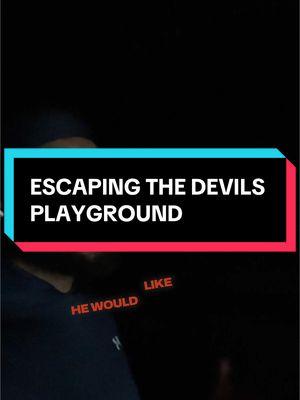 ESCAPING THE DEVILS PLAYGROUND

HE WOULD LIKE